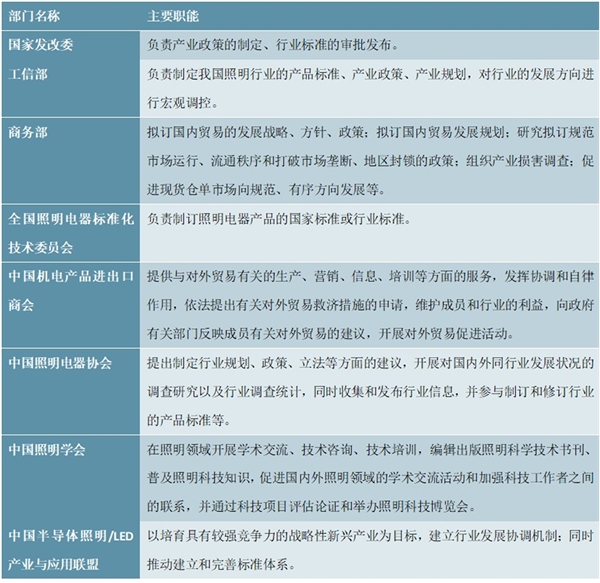 | 部门名称 | 主要职能 |
|---|---|
| 国家发改委 | 负责产业政策的制定、行业标准的审批发布。 |
| 工信部 | 负责制定我国照明行业的产品标准、产业政策、产业规划，对行业的发展方向进行宏观调控。 |
| 商务部 | 拟订国内贸易的发展战略、方针、政策；拟订国内贸易发展规划；研究拟订规范市场运行、流通秩序和打破市场垄断、地区封锁的政策；组织产业损害调查；促进现货仓单市场向规范、有序方向发展等。 |
| 全国照明电器标准化技术委员会 | 负责制订照明电器产品的国家标准或行业标准。 |
| 中国机电产品进出口商会 | 提供与对外贸易有关的生产、营销、信息、培训等方面的服务，发挥协调和自律作用，依法提出有关对外贸易救济措施的申请，维护成员和行业的利益，向政府有关部门反映成员有关对外贸易的建议，开展对外贸易促进活动。 |
| 中国照明电器协会 | 提出制定行业规划、政策、立法等方面的建议，开展对国内外同行业发展状况的调查研究以及行业调查统计，同时收集和发布行业信息，并参与制订和修订行业的产品标准等。 |
| 中国照明学会 | 在照明领域开展学术交流、技术咨询、技术培训，编辑出版照明科学技术书刊、普及照明科技知识，促进国内外照明领域的学术交流活动和加强科技工作者之间的联系，并通过科技项目评估论证和举办照明科技博览会。 |
| 中国半导体照明/LED产业与应用联盟 | 以培育具有较强竞争力的战略性新兴产业为目标，建立行业发展协调机制；同时推动建立和完善标准体系。 |